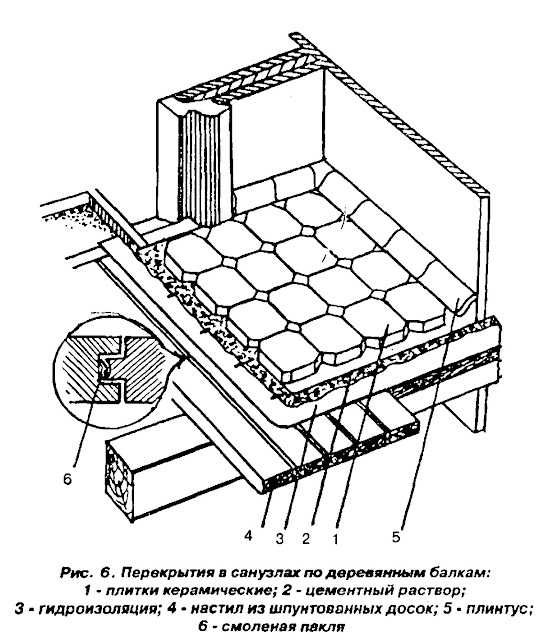 6

4 3 2 1 5

Рис. 6. Перекрытия в санузлах по деревянным балкам:
1 - плитки керамические; 2 - цементный раствор;
3 - гидроизоляция; 4 - настил из шпунтованных досок; 5 - плинтус;
6 - смоленая пакля